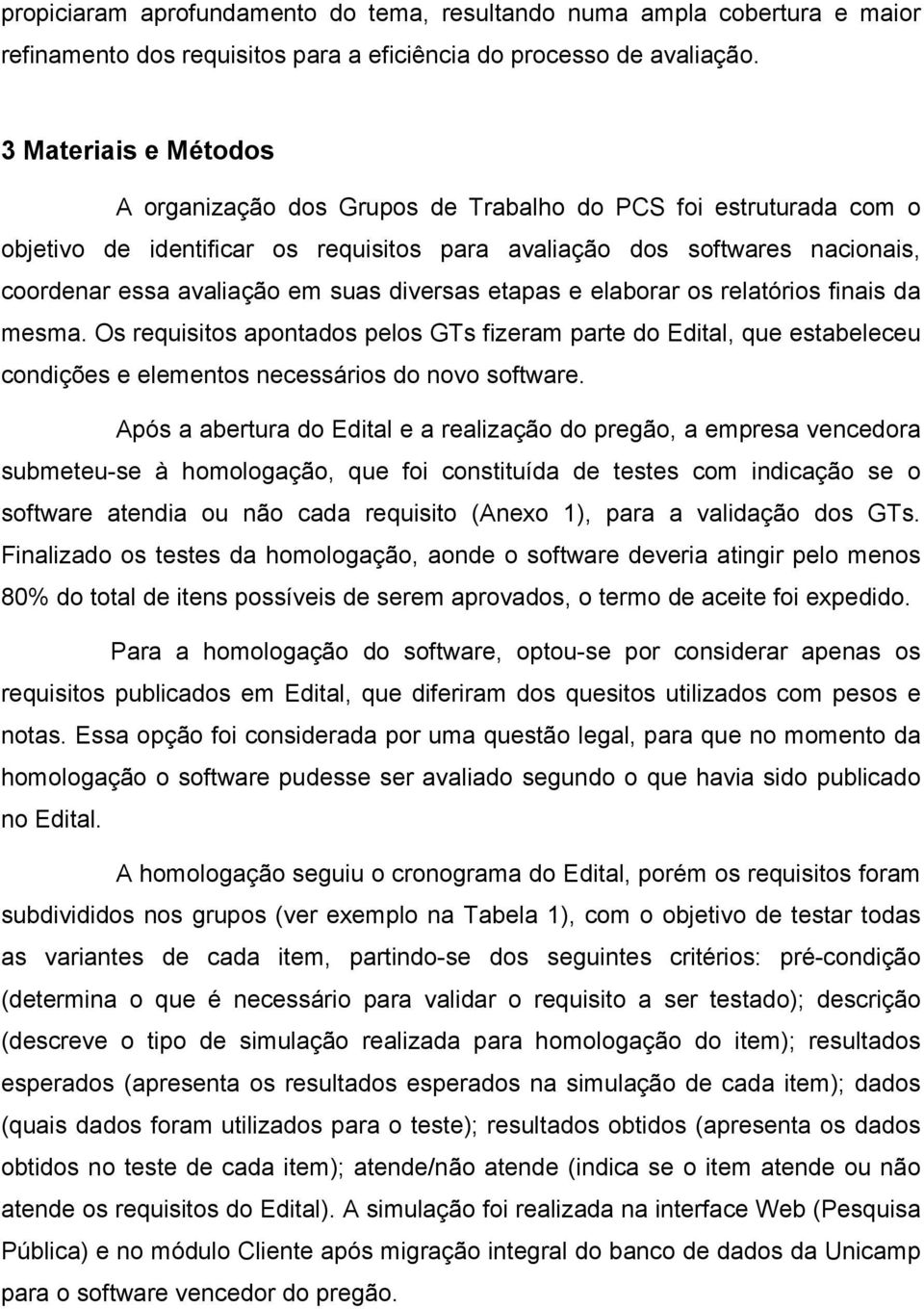 propiciaram aprofundamento do tema, resultando numa ampla cobertura e maior refinamento dos requisitos para a eficiência do processo de avaliação.

3 Materiais e Métodos

A organização dos Grupos de Trabalho do PCS foi estruturada com o objetivo de identificar os requisitos para avaliação dos softwares nacionais, coordenar essa avaliação em suas diversas etapas e elaborar os relatórios finais da mesma. Os requisitos apontados pelos GTs fizeram parte do Edital, que estabeleceu condições e elementos necessários do novo software.

Após a abertura do Edital e a realização do pregão, a empresa vencedora submeteu-se à homologação, que foi constituída de testes com indicação se o software atendia ou não cada requisito (Anexo 1), para a validação dos GTs. Finalizado os testes da homologação, aonde o software deveria atingir pelo menos 80% do total de itens possíveis de serem aprovados, o termo de aceite foi expedido.

Para a homologação do software, optou-se por considerar apenas os requisitos publicados em Edital, que diferiram dos quesitos utilizados com pesos e notas. Essa opção foi considerada por uma questão legal, para que no momento da homologação o software pudesse ser avaliado segundo o que havia sido publicado no Edital.

A homologação seguiu o cronograma do Edital, porém os requisitos foram subdivididos nos grupos (ver exemplo na Tabela 1), com o objetivo de testar todas as variantes de cada item, partindo-se dos seguintes critérios: pré-condição (determina o que é necessário para validar o requisito a ser testado); descrição (descreve o tipo de simulação realizada para homologação do item); resultados esperados (apresenta os resultados esperados na simulação de cada item); dados (quais dados foram utilizados para o teste); resultados obtidos (apresenta os dados obtidos no teste de cada item); atende/não atende (indica se o item atende ou não atende os requisitos do Edital). A simulação foi realizada na interface Web (Pesquisa Pública) e no módulo Cliente após migração integral do banco de dados da Unicamp para o software vencedor do pregão.